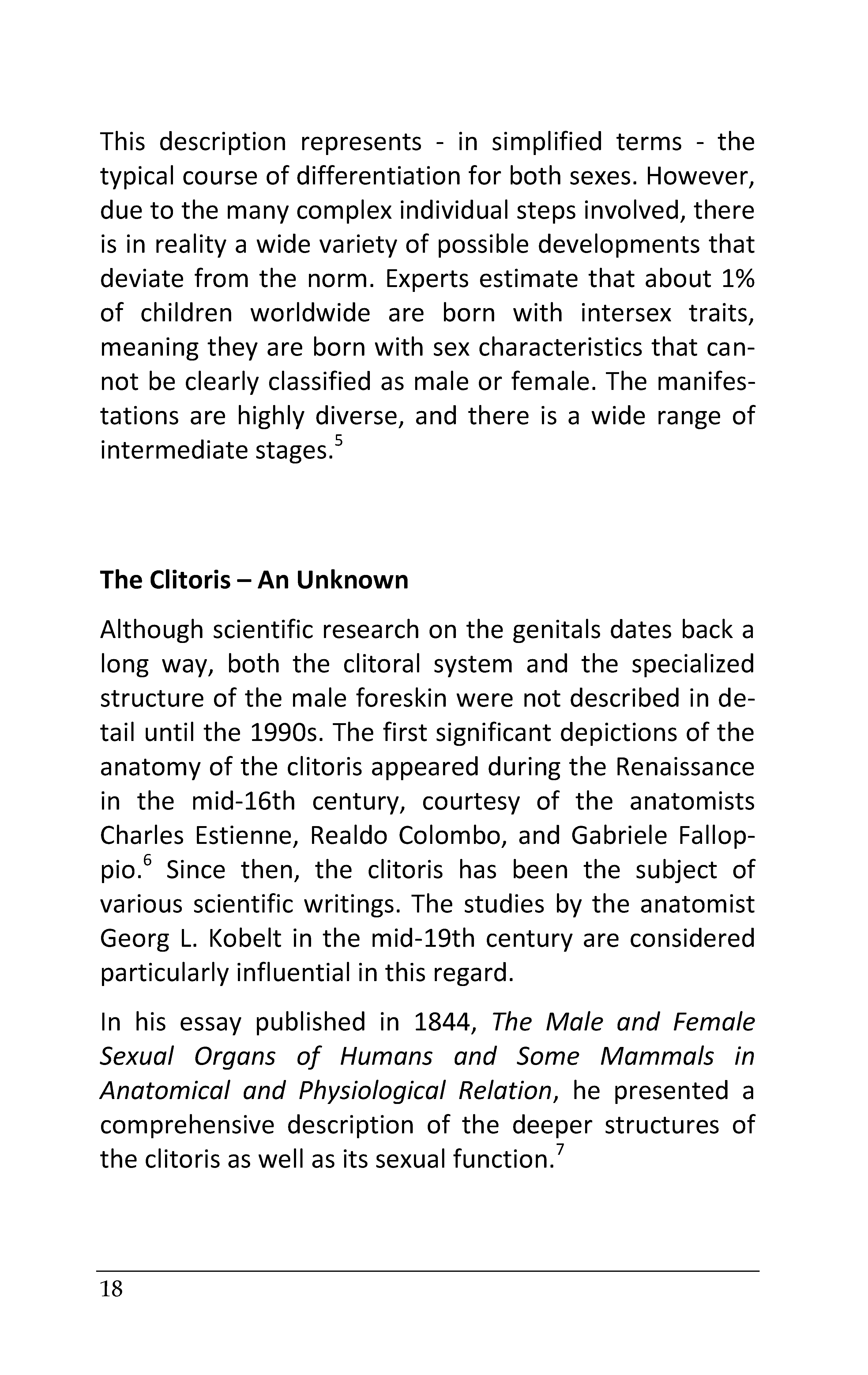 This description represents - in simplified terms - the typical course of differentiation for both sexes. However, due to the many complex individual steps involved, there is in reality a wide variety of possible developments that deviate from the norm. Experts estimate that about 1% of children worldwide are born with intersex traits, meaning they are born with sex characteristics that cannot be clearly classified as male or female. The manifestations are highly diverse, and there is a wide range of intermediate stages.$^{5}$

The Clitoris – An Unknown

Although scientific research on the genitals dates back a long way, both the clitoral system and the specialized structure of the male foreskin were not described in detail until the 1990s. The first significant depictions of the anatomy of the clitoris appeared during the Renaissance in the mid-16th century, courtesy of the anatomists Charles Estienne, Realdo Colombo, and Gabriele Falloppio.$^{6}$ Since then, the clitoris has been the subject of various scientific writings. The studies by the anatomist Georg L. Kobelt in the mid-19th century are considered particularly influential in this regard.

In his essay published in 1844, The Male and Female Sexual Organs of Humans and Some Mammals in Anatomical and Physiological Relation, he presented a comprehensive description of the deeper structures of the clitoris as well as its sexual function.$^{7}$

18